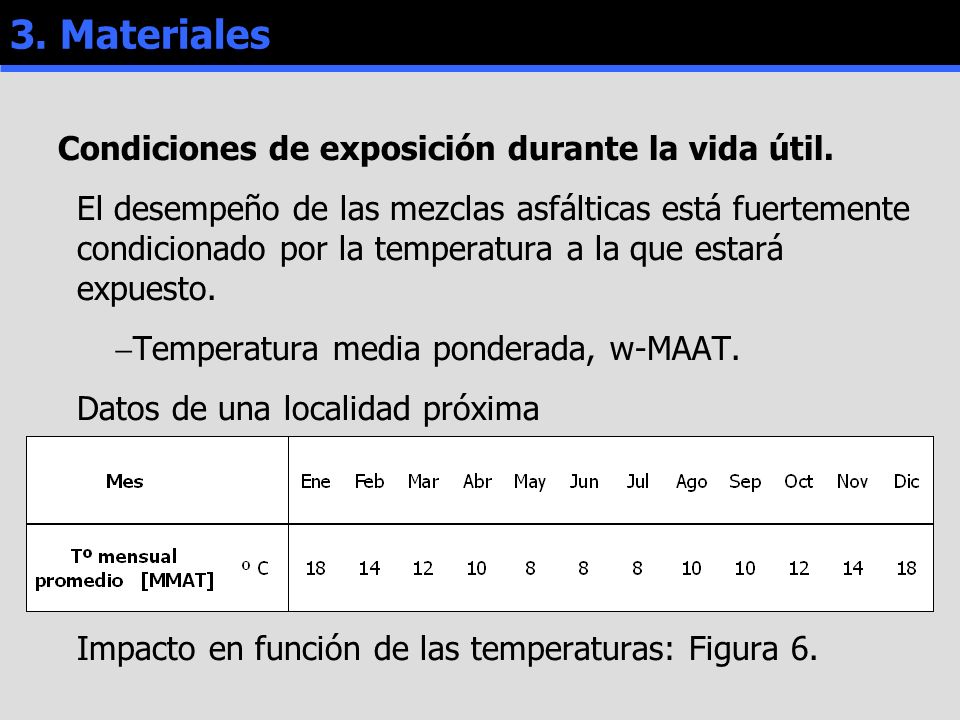 3. Materiales

Condiciones de exposición durante la vida útil.

El desempeño de las mezclas asfálticas está fuertemente condicionado por la temperatura a la que estará expuesto.

–Temperatura media ponderada, w-MAAT.

Datos de una localidad próxima

| Mes | | Ene | Feb | Mar | Abr | May | Jun | Jul | Ago | Sep | Oct | Nov | Dic |
|---|---|---|---|---|---|---|---|---|---|---|---|---|---|
| Tº mensual promedio [MMAT] | º C | 18 | 14 | 12 | 10 | 8 | 8 | 8 | 10 | 10 | 12 | 14 | 18 |

Impacto en función de las temperaturas: Figura 6.